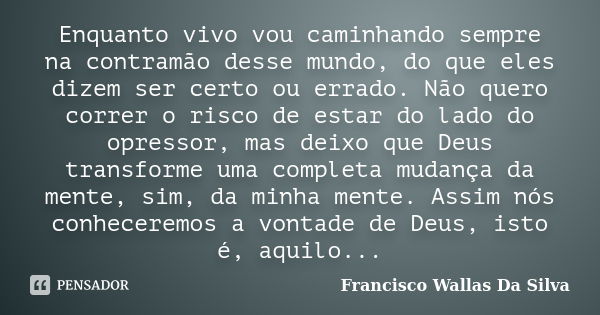 Enquanto vivo vou caminhando sempre na contramão desse mundo, do que eles dizem ser certo ou errado. Não quero correr o risco de estar do lado do opressor, mas deixo que Deus transforme uma completa mudança da mente, sim, da minha mente. Assim nós conheceremos a vontade de Deus, isto é, aquilo...

PENSADOR

Francisco Wallas Da Silva